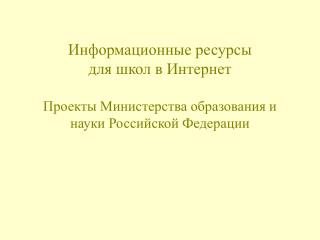 Информационные ресурсы для школ в Интернет

Проекты Министерства образования и науки Российской Федерации